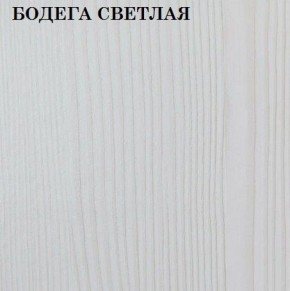 БОДЕГА СВЕТЛАЯ